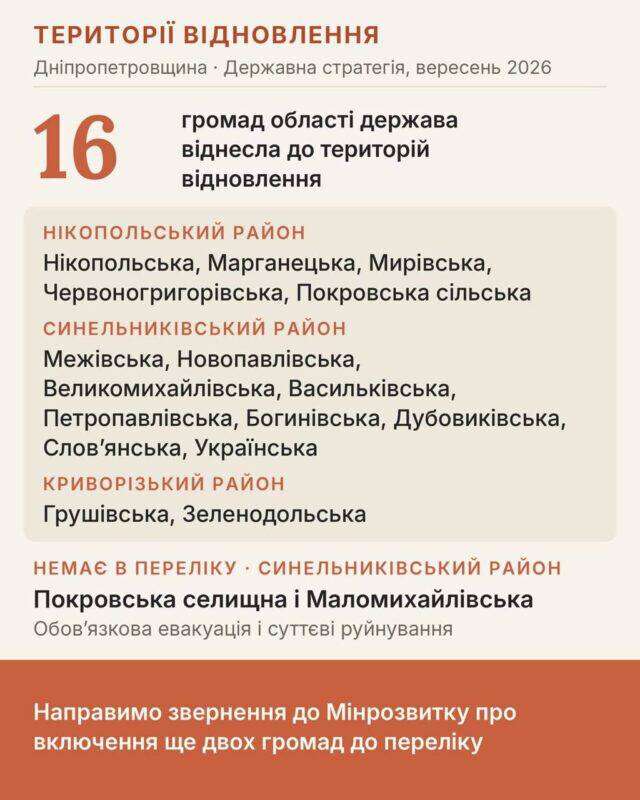 ТЕРИТОРІЇ ВІДНОВЛЕННЯ

Дніпропетровщина · Державна стратегія, вересень 2026

16 громад області держава віднесла до територій відновлення

НІКОПОЛЬСЬКИЙ РАЙОН

Нікопольська, Марганецька, Мирівська, Червоногригорівська, Покровська сільська

СИНЕЛЬНИКІВСЬКИЙ РАЙОН

Межівська, Новопавлівська, Великомихайлівська, Васильківська, Петропавлівська, Богинівська, Дубовиківська, Слов'янська, Українська

КРИВОРІЗЬКИЙ РАЙОН

Грушівська, Зеленодольська

НЕМАЄ В ПЕРЕЛІКУ · СИНЕЛЬНИКІВСЬКИЙ РАЙОН

Покровська селищна і Маломихайлівська

Обов'язкова евакуація і суттєві руйнування

Направимо звернення до Мінрозвитку про включення ще двох громад до переліку